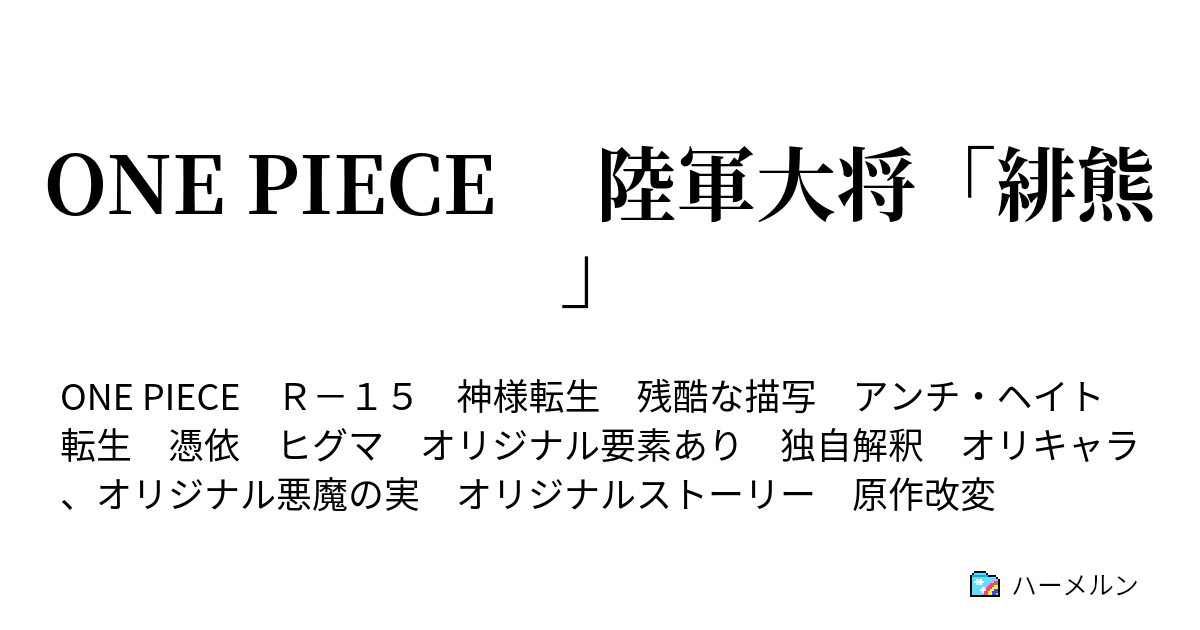 ONE PIECE　陸軍大将「緋熊」

ONE PIECE　Ｒ－１５　神様転生　残酷な描写　アンチ・ヘイト　転生　憑依　ヒグマ　オリジナル要素あり　独自解釈　オリキャラ、オリジナル悪魔の実　オリジナルストーリー　原作改変

ハーメルン